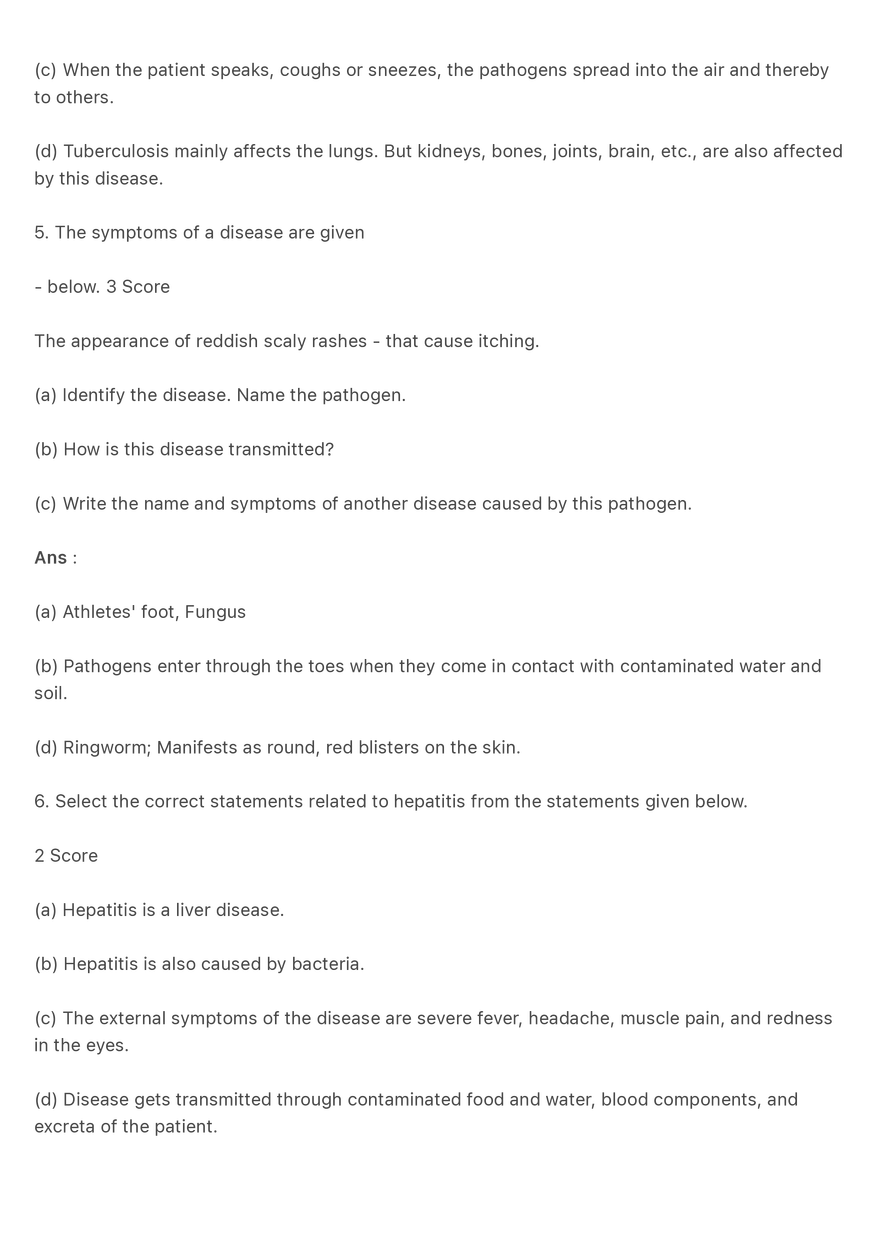 (c) When the patient speaks, coughs or sneezes, the pathogens spread into the air and thereby to others.

(d) Tuberculosis mainly affects the lungs. But kidneys, bones, joints, brain, etc., are also affected by this disease.

5. The symptoms of a disease are given

- below. 3 Score

The appearance of reddish scaly rashes - that cause itching.

(a) Identify the disease. Name the pathogen.

(b) How is this disease transmitted?

(c) Write the name and symptoms of another disease caused by this pathogen.

Ans :

(a) Athletes' foot, Fungus

(b) Pathogens enter through the toes when they come in contact with contaminated water and soil.

(d) Ringworm; Manifests as round, red blisters on the skin.

6. Select the correct statements related to hepatitis from the statements given below.

2 Score

(a) Hepatitis is a liver disease.

(b) Hepatitis is also caused by bacteria.

(c) The external symptoms of the disease are severe fever, headache, muscle pain, and redness in the eyes.

(d) Disease gets transmitted through contaminated food and water, blood components, and excreta of the patient.